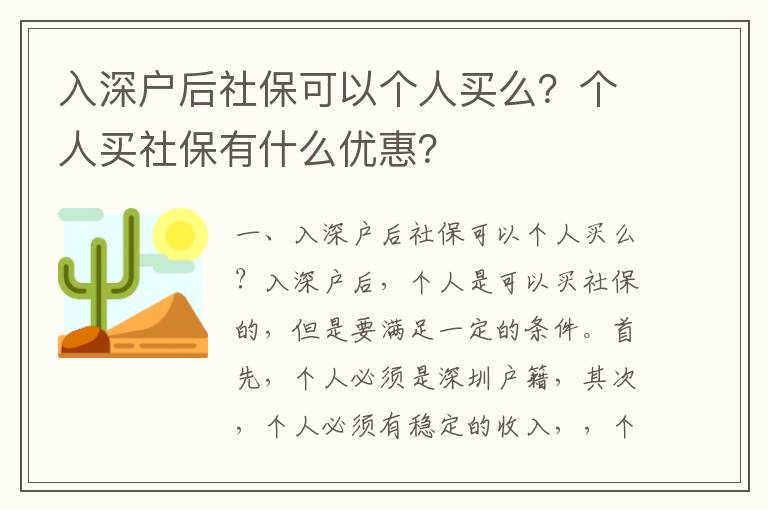 入深户后社保可以个人买么？个人买社保有什么优惠？

一、入深户后社保可以个人买么？入深户后，个人是可以买社保的，但是要满足一定的条件。首先，个人必须是深圳户籍，其次，个人必须有稳定的收入，，个